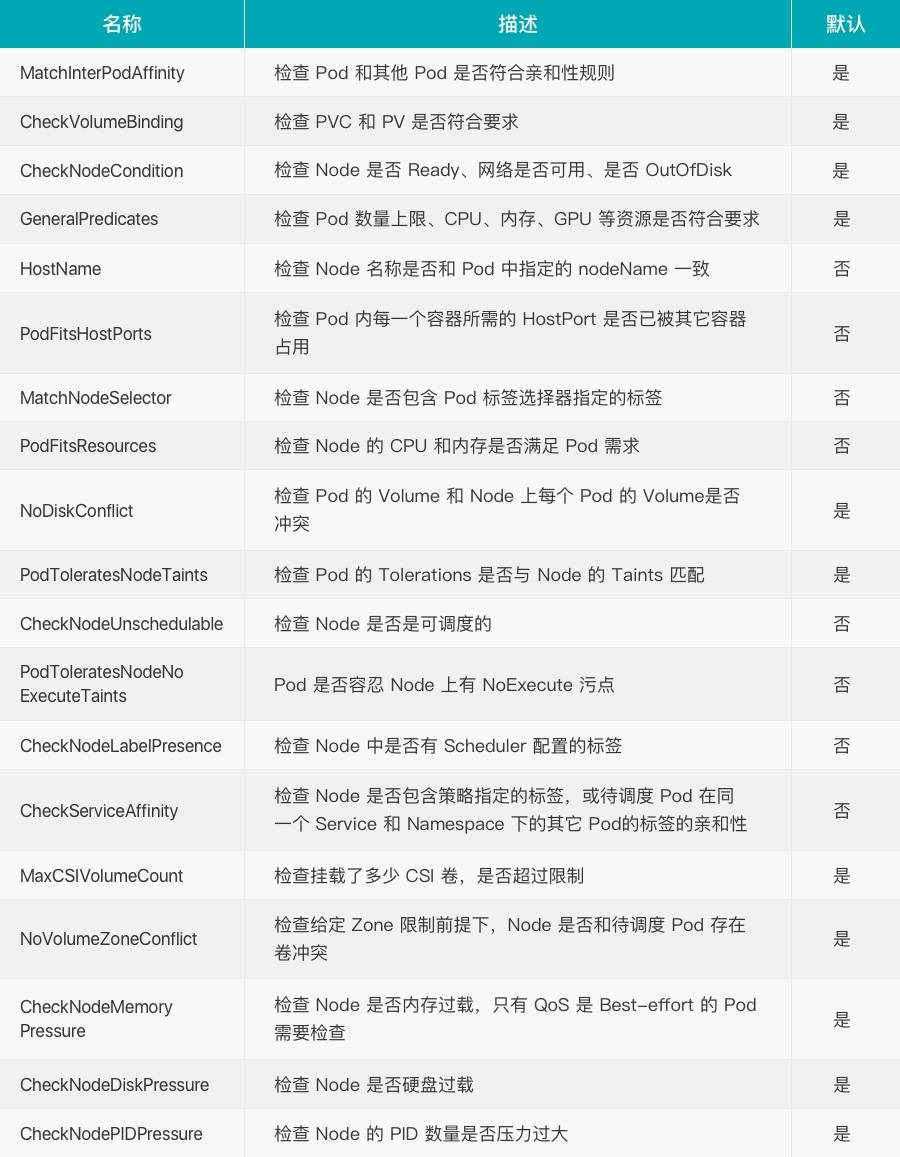 | 名称 | 描述 | 默认 |
|---|---|---|
| MatchInterPodAffinity | 检查 Pod 和其他 Pod 是否符合亲和性规则 | 是 |
| CheckVolumeBinding | 检查 PVC 和 PV 是否符合要求 | 是 |
| CheckNodeCondition | 检查 Node 是否 Ready、网络是否可用、是否 OutOfDisk | 是 |
| GeneralPredicates | 检查 Pod 数量上限、CPU、内存、GPU 等资源是否符合要求 | 是 |
| HostName | 检查 Node 名称是否和 Pod 中指定的 nodeName 一致 | 否 |
| PodFitsHostPorts | 检查 Pod 内每一个容器所需的 HostPort 是否已被其它容器占用 | 否 |
| MatchNodeSelector | 检查 Node 是否包含 Pod 标签选择器指定的标签 | 否 |
| PodFitsResources | 检查 Node 的 CPU 和内存是否满足 Pod 需求 | 否 |
| NoDiskConflict | 检查 Pod 的 Volume 和 Node 上每个 Pod 的 Volume是否冲突 | 是 |
| PodToleratesNodeTaints | 检查 Pod 的 Tolerations 是否与 Node 的 Taints 匹配 | 是 |
| CheckNodeUnschedulable | 检查 Node 是否是可调度的 | 否 |
| PodToleratesNodeNoExecuteTaints | Pod 是否容忍 Node 上有 NoExecute 污点 | 否 |
| CheckNodeLabelPresence | 检查 Node 中是否有 Scheduler 配置的标签 | 否 |
| CheckServiceAffinity | 检查 Node 是否包含策略指定的标签，或待调度 Pod 在同一个 Service 和 Namespace 下的其它 Pod的标签的亲和性 | 否 |
| MaxCSIVolumeCount | 检查挂载了多少 CSI 卷，是否超过限制 | 是 |
| NoVolumeZoneConflict | 检查给定 Zone 限制前提下，Node 是否和待调度 Pod 存在卷冲突 | 是 |
| CheckNodeMemoryPressure | 检查 Node 是否内存过载，只有 QoS 是 Best-effort 的 Pod 需要检查 | 是 |
| CheckNodeDiskPressure | 检查 Node 是否硬盘过载 | 是 |
| CheckNodePIDPressure | 检查 Node 的 PID 数量是否压力过大 | 是 |